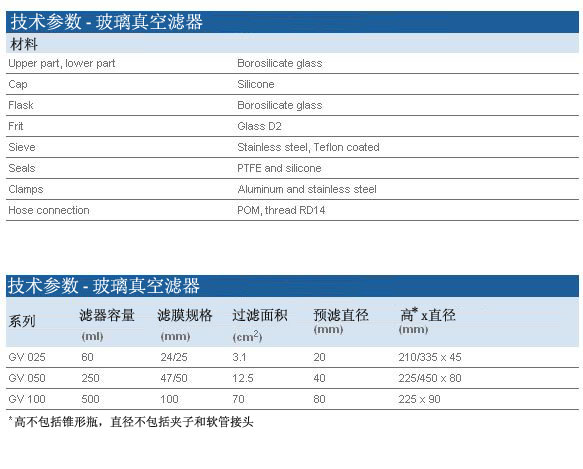 技术参数 - 玻璃真空滤器

材料

| | |
|---|---|
| Upper part, lower part | Borosilicate glass |
| Cap | Silicone |
| Flask | Borosilicate glass |
| Frit | Glass D2 |
| Sieve | Stainless steel, Teflon coated |
| Seals | PTFE and silicone |
| Clamps | Aluminum and stainless steel |
| Hose connection | POM, thread RD14 |

技术参数 - 玻璃真空滤器

| 系列 | 滤器容量 (ml) | 滤膜规格 (mm) | 过滤面积 ($cm^2$) | 预滤直径 (mm) | 高* x直径 (mm) |
|---|---|---|---|---|---|
| GV 025 | 60 | 24/25 | 3.1 | 20 | 210/335 x 45 |
| GV 050 | 250 | 47/50 | 12.5 | 40 | 225/450 x 80 |
| GV 100 | 500 | 100 | 70 | 80 | 225 x 90 |

*高不包括锥形瓶，直径不包括夹子和软管接头